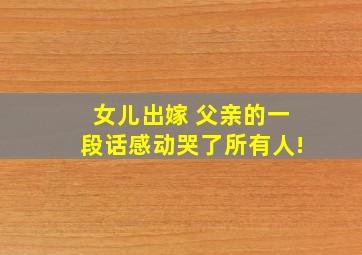 女儿出嫁 父亲的一段话感动哭了所有人!